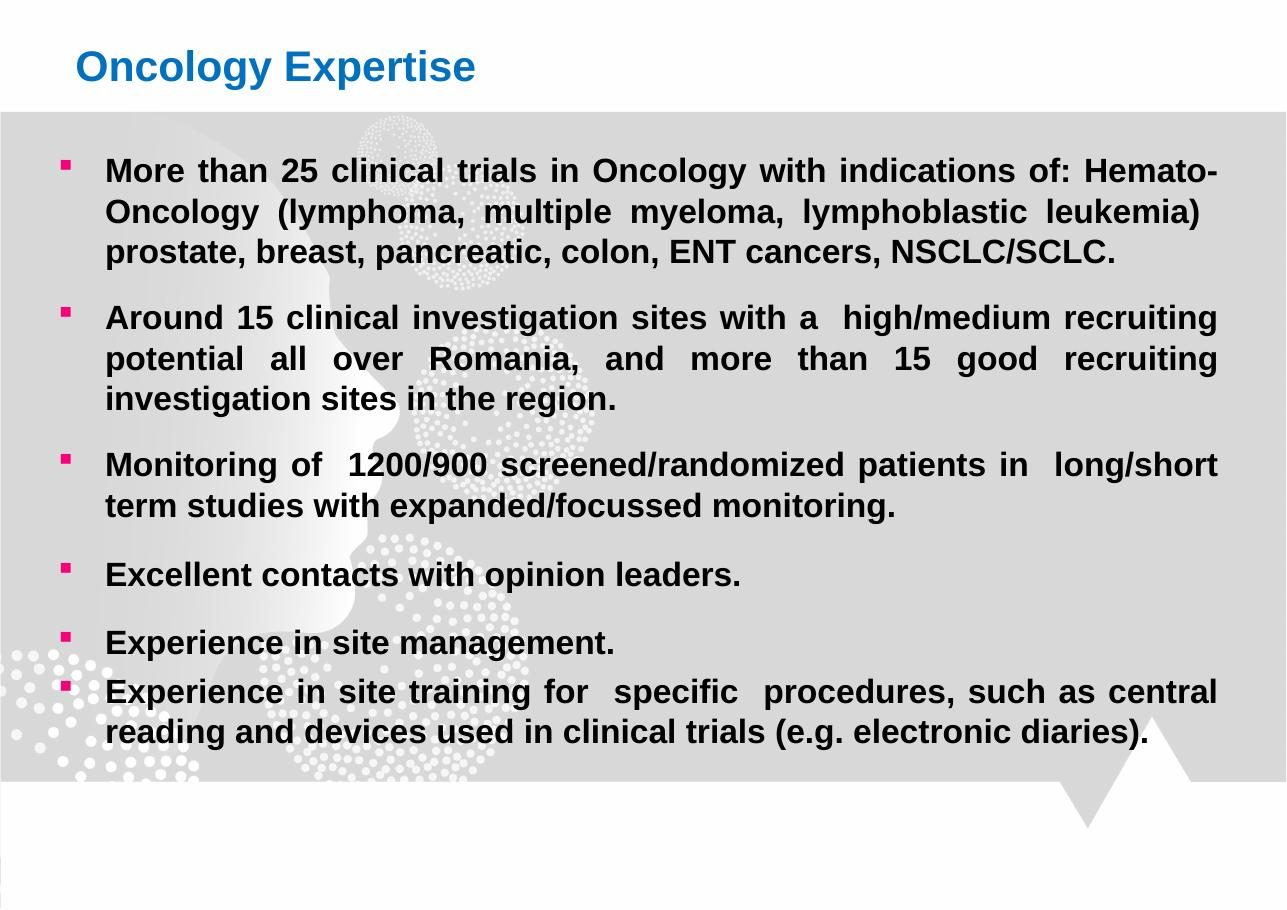 Oncology Expertise

▪ More than 25 clinical trials in Oncology with indications of: Hemato-Oncology (lymphoma, multiple myeloma, lymphoblastic leukemia) prostate, breast, pancreatic, colon, ENT cancers, NSCLC/SCLC.

▪ Around 15 clinical investigation sites with a high/medium recruiting potential all over Romania, and more than 15 good recruiting investigation sites in the region.

▪ Monitoring of 1200/900 screened/randomized patients in long/short term studies with expanded/focussed monitoring.

▪ Excellent contacts with opinion leaders.

▪ Experience in site management.

▪ Experience in site training for specific procedures, such as central reading and devices used in clinical trials (e.g. electronic diaries).